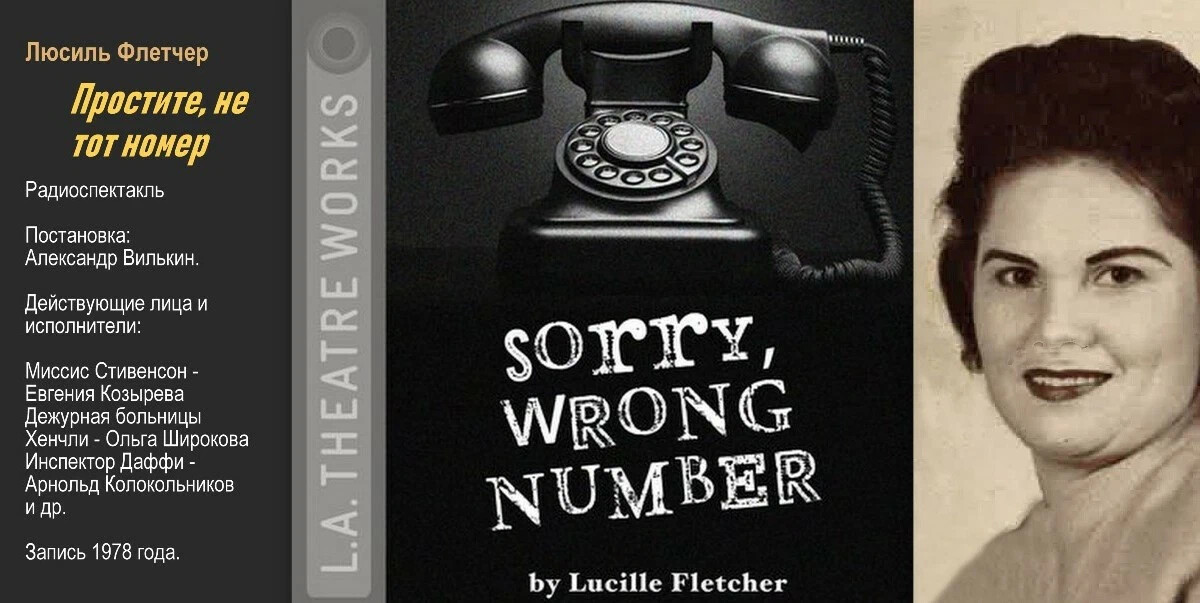 Люсиль Флетчер

Простите, не тот номер

Радиоспектакль

Постановка:
Александр Вилькин.

Действующие лица и исполнители:

Миссис Стивенсон - Евгения Козырева
Дежурная больницы Хенчли - Ольга Широкова
Инспектор Даффи - Арнольд Колокольников
и др.

Запись 1978 года.

L.A. THEATRE WORKS

SORRY, WRONG NUMBER

by Lucille Fletcher